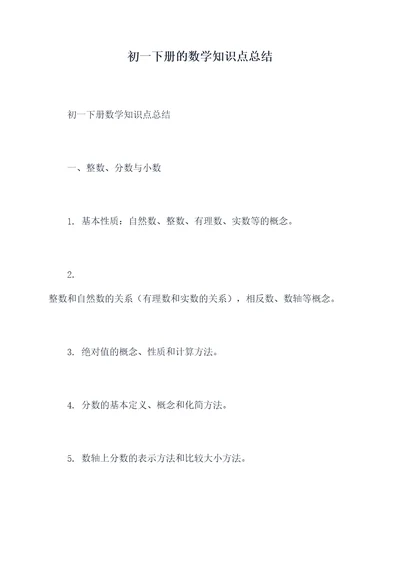 初一下册的数学知识点总结

初一下册数学知识点总结

一、整数、分数与小数

1. 基本性质：自然数、整数、有理数、实数等的概念。

2. 整数和自然数的关系（有理数和实数的关系），相反数、数轴等概念。

3. 绝对值的概念、性质和计算方法。

4. 分数的基本定义、概念和化简方法。

5. 数轴上分数的表示方法和比较大小方法。